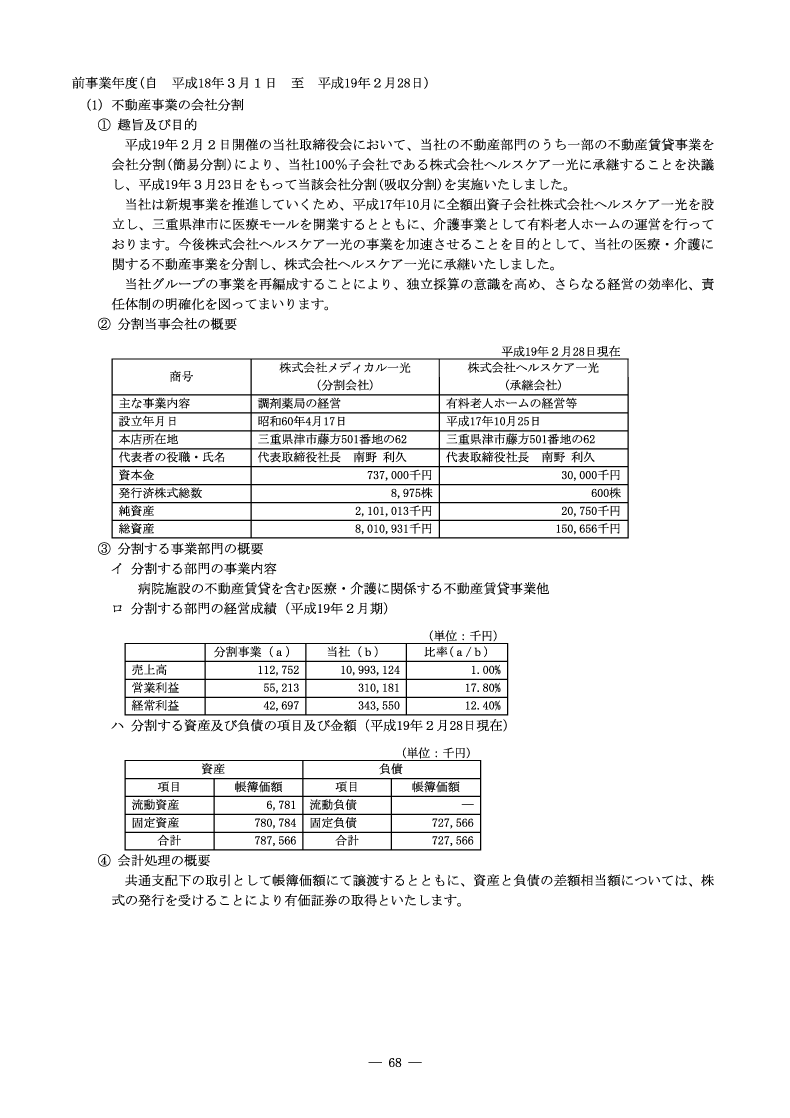 前事業年度(自　平成18年３月１日　至　平成19年２月28日)

(1) 不動産事業の会社分割

① 趣旨及び目的

平成19年２月２日開催の当社取締役会において、当社の不動産部門のうち一部の不動産賃貸事業を会社分割(簡易分割)により、当社100％子会社である株式会社ヘルスケア一光に承継することを決議し、平成19年３月23日をもって当該会社分割(吸収分割)を実施いたしました。

当社は新規事業を推進していくため、平成17年10月に全額出資子会社株式会社ヘルスケア一光を設立し、三重県津市に医療モールを開業するとともに、介護事業として有料老人ホームの運営を行っております。今後株式会社ヘルスケア一光の事業を加速させることを目的として、当社の医療・介護に関する不動産事業を分割し、株式会社ヘルスケア一光に承継いたしました。

当社グループの事業を再編成することにより、独立採算の意識を高め、さらなる経営の効率化、責任体制の明確化を図ってまいります。

② 分割当事会社の概要

平成19年２月28日現在

| 商号 | 株式会社メディカル一光 (分割会社) | 株式会社ヘルスケア一光 (承継会社) |
|---|---|---|
| 主な事業内容 | 調剤薬局の経営 | 有料老人ホームの経営等 |
| 設立年月日 | 昭和60年4月17日 | 平成17年10月25日 |
| 本店所在地 | 三重県津市藤方501番地の62 | 三重県津市藤方501番地の62 |
| 代表者の役職・氏名 | 代表取締役社長　南野 利久 | 代表取締役社長　南野 利久 |
| 資本金 | 737,000千円 | 30,000千円 |
| 発行済株式総数 | 8,975株 | 600株 |
| 純資産 | 2,101,013千円 | 20,750千円 |
| 総資産 | 8,010,931千円 | 150,656千円 |

③ 分割する事業部門の概要

イ 分割する部門の事業内容

病院施設の不動産賃貸を含む医療・介護に関係する不動産賃貸事業他

ロ 分割する部門の経営成績（平成19年２月期）

(単位：千円)

| | 分割事業（a） | 当社（b） | 比率（a/b） |
|---|---|---|---|
| 売上高 | 112,752 | 10,993,124 | 1.00% |
| 営業利益 | 55,213 | 310,181 | 17.80% |
| 経常利益 | 42,697 | 343,550 | 12.40% |

ハ 分割する資産及び負債の項目及び金額（平成19年２月28日現在)

(単位：千円)

| 資産 | | 負債 | |
|---|---|---|---|
| 項目 | 帳簿価額 | 項目 | 帳簿価額 |
| 流動資産 | 6,781 | 流動負債 | — |
| 固定資産 | 780,784 | 固定負債 | 727,566 |
| 合計 | 787,566 | 合計 | 727,566 |

④ 会計処理の概要

共通支配下の取引として帳簿価額にて譲渡するとともに、資産と負債の差額相当額については、株式の発行を受けることにより有価証券の取得といたします。

— 68 —